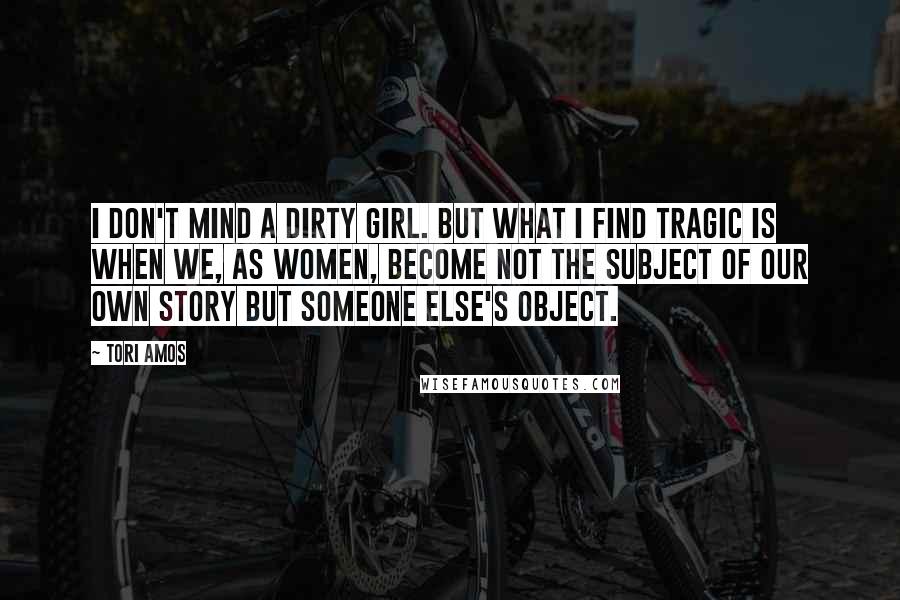 I DON'T MIND A DIRTY GIRL. BUT WHAT I FIND TRAGIC IS WHEN WE, AS WOMEN, BECOME NOT THE SUBJECT OF OUR OWN STORY BUT SOMEONE ELSE'S OBJECT.

~ TORI AMOS

WISEFAMOUSQUOTES.COM